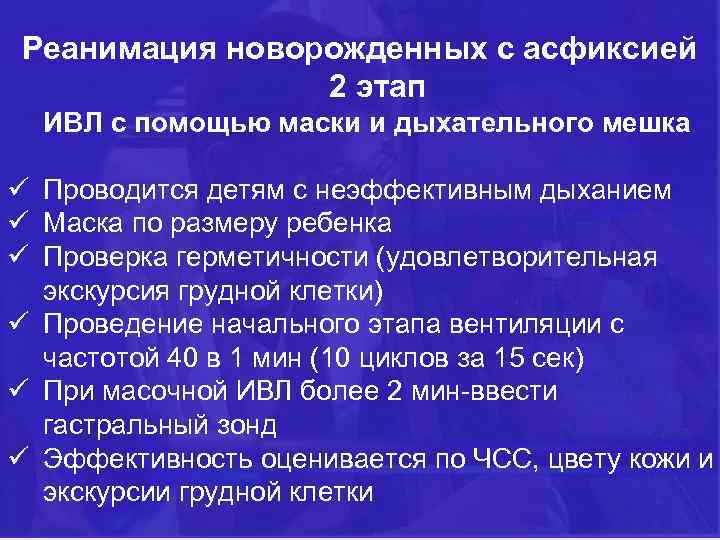 Реанимация новорожденных с асфиксией
2 этап
ИВЛ с помощью маски и дыхательного мешка

✓ Проводится детям с неэффективным дыханием
✓ Маска по размеру ребенка
✓ Проверка герметичности (удовлетворительная экскурсия грудной клетки)
✓ Проведение начального этапа вентиляции с частотой 40 в 1 мин (10 циклов за 15 сек)
✓ При масочной ИВЛ более 2 мин-ввести гастральный зонд
✓ Эффективность оценивается по ЧСС, цвету кожи и экскурсии грудной клетки